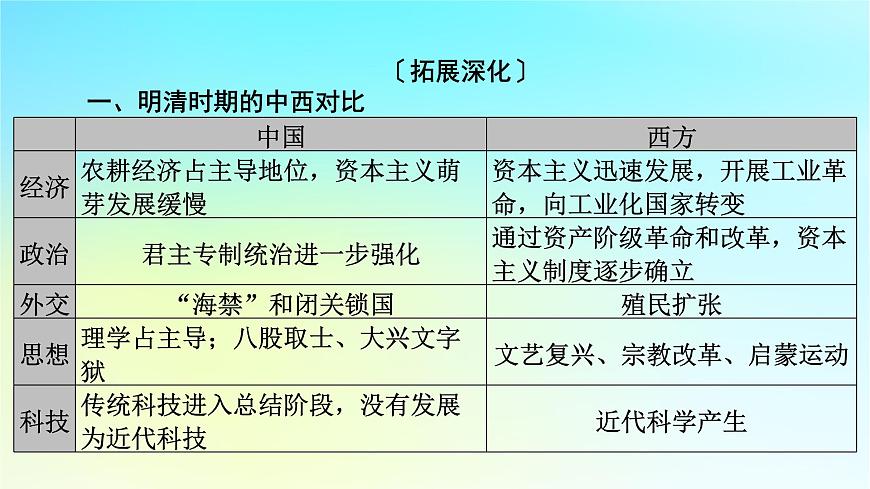 〔拓展深化〕

一、明清时期的中西对比

| | 中国 | 西方 |
|---|---|---|
| 经济 | 农耕经济占主导地位，资本主义萌芽发展缓慢 | 资本主义迅速发展，开展工业革命，向工业化国家转变 |
| 政治 | 君主专制统治进一步强化 | 通过资产阶级革命和改革，资本主义制度逐步确立 |
| 外交 | “海禁”和闭关锁国 | 殖民扩张 |
| 思想 | 理学占主导；八股取士、大兴文字狱 | 文艺复兴、宗教改革、启蒙运动 |
| 科技 | 传统科技进入总结阶段，没有发展为近代科技 | 近代科学产生 |